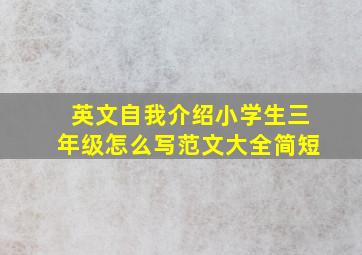 英文自我介绍小学生三年级怎么写范文大全简短